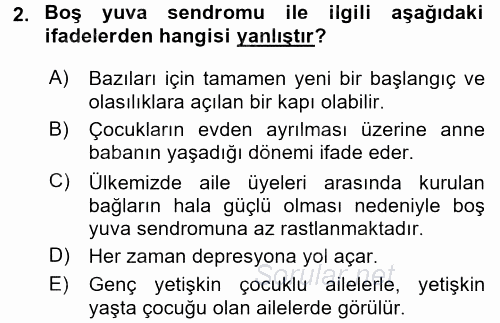 2. Boş yuva sendromu ile ilgili aşağıdaki ifadelerden hangisi yanlıştır?

A) Bazıları için tamamen yeni bir başlangıç ve olasılıklara açılan bir kapı olabilir.

B) Çocukların evden ayrılması üzerine anne babanın yaşadığı dönemi ifade eder.

C) Ülkemizde aile üyeleri arasında kurulan bağların hala güçlü olması nedeniyle boş yuva sendromuna az rastlanmaktadır.

D) Her zaman depresyona yol açar.

E) Genç yetişkin çocuklu ailelerle, yetişkin yaşta çocuğu olan ailelerde görülür.

Sorular.net